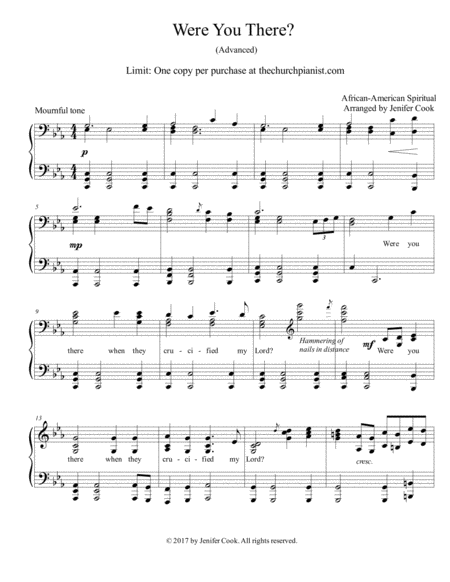 Were You There?

(Advanced)

Limit: One copy per purchase at thechurchpianist.com

African-American Spiritual
Arranged by Jenifer Cook

Mournful tone

p

5

mp

3

Were you

9

there when they cru - ci - fied my Lord?

Hammering of nails in distance

mf

Were you

13

there when they cru - ci - fied my Lord?

cresc.

© 2017 by Jenifer Cook. All rights reserved.